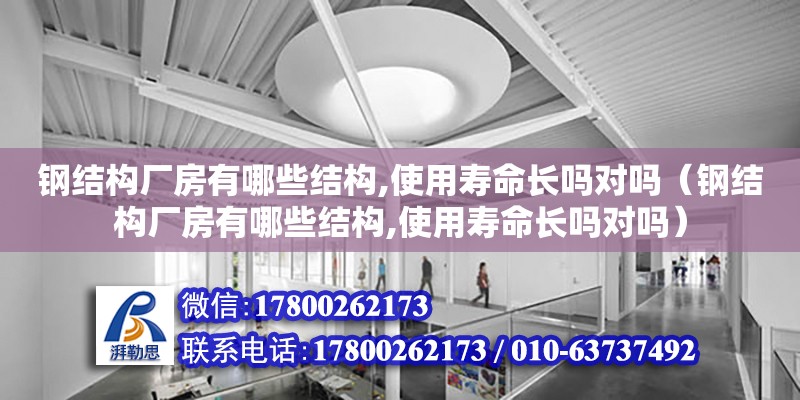 钢结构厂房有哪些结构,使用寿命长吗对吗（钢结构厂房有哪些结构,使用寿命长吗对吗）

湃勒思

微信:17800262173

联系电话:17800262173 / 010-63737492